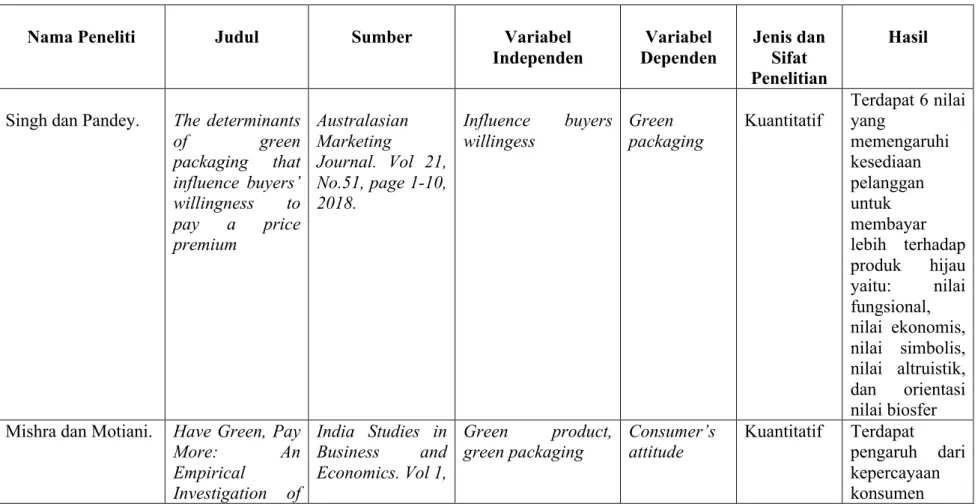 | Nama Peneliti | Judul | Sumber | Variabel Independen | Variabel Dependen | Jenis dan Sifat Penelitian | Hasil |
|---|---|---|---|---|---|---|
| Singh dan Pandey. | The determinants of green packaging that influence buyers' willingness to pay a price premium | Australasian Marketing Journal. Vol 21, No.51, page 1-10, 2018. | Influence buyers willingess | Green packaging | Kuantitatif | Terdapat 6 nilai yang memengaruhi kesediaan pelanggan untuk membayar lebih terhadap produk hijau yaitu: nilai fungsional, nilai ekonomis, nilai simbolis, nilai altruistik, dan orientasi nilai biosfer |
| Mishra dan Motiani. | Have Green, Pay More: An Empirical Investigation of | India Studies in Business and Economics. Vol 1, | Green product, green packaging | Consumer's attitude | Kuantitatif | Terdapat pengaruh dari kepercayaan konsumen |